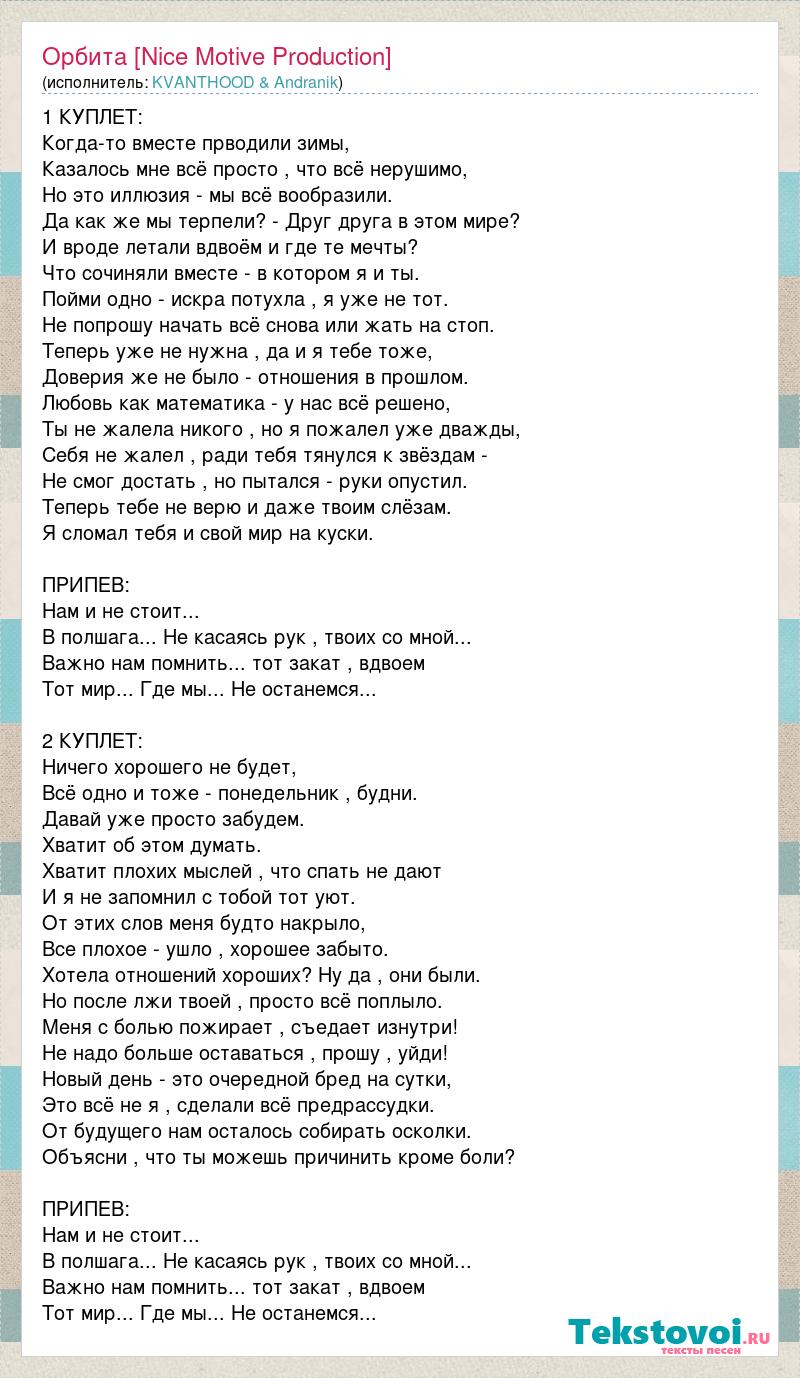 Орбита [Nice Motive Production]
(исполнитель: KVANTHOOD & Andranik)

1 КУПЛЕТ:
Когда-то вместе прводили зимы,
Казалось мне всё просто , что всё нерушимо,
Но это иллюзия - мы всё вообразили.
Да как же мы терпели? - Друг друга в этом мире?
И вроде летали вдвоём и где те мечты?
Что сочиняли вместе - в котором я и ты.
Пойми одно - искра потухла , я уже не тот.
Не попрошу начать всё снова или жать на стоп.
Теперь уже не нужна , да и я тебе тоже,
Доверия же не было - отношения в прошлом.
Любовь как математика - у нас всё решено,
Ты не жалела никого , но я пожалел уже дважды,
Себя не жалел , ради тебя тянулся к звёздам -
Не смог достать , но пытался - руки опустил.
Теперь тебе не верю и даже твоим слёзам.
Я сломал тебя и свой мир на куски.

ПРИПЕВ:
Нам и не стоит...
В полшага... Не касаясь рук , твоих со мной...
Важно нам помнить... тот закат , вдвоем
Тот мир... Где мы... Не останемся...

2 КУПЛЕТ:
Ничего хорошего не будет,
Всё одно и тоже - понедельник , будни.
Давай уже просто забудем.
Хватит об этом думать.
Хватит плохих мыслей , что спать не дают
И я не запомнил с тобой тот уют.
От этих слов меня будто накрыло,
Все плохое - ушло , хорошее забыто.
Хотела отношений хороших? Ну да , они были.
Но после лжи твоей , просто всё поплыло.
Меня с болью пожирает , съедает изнутри!
Не надо больше оставаться , прошу , уйди!
Новый день - это очередной бред на сутки,
Это всё не я , сделали всё предрассудки.
От будущего нам осталось собирать осколки.
Объясни , что ты можешь причинить кроме боли?

ПРИПЕВ:
Нам и не стоит...
В полшага... Не касаясь рук , твоих со мной...
Важно нам помнить... тот закат , вдвоем
Тот мир... Где мы... Не останемся...

Tekstovoi.ru
тексты песен